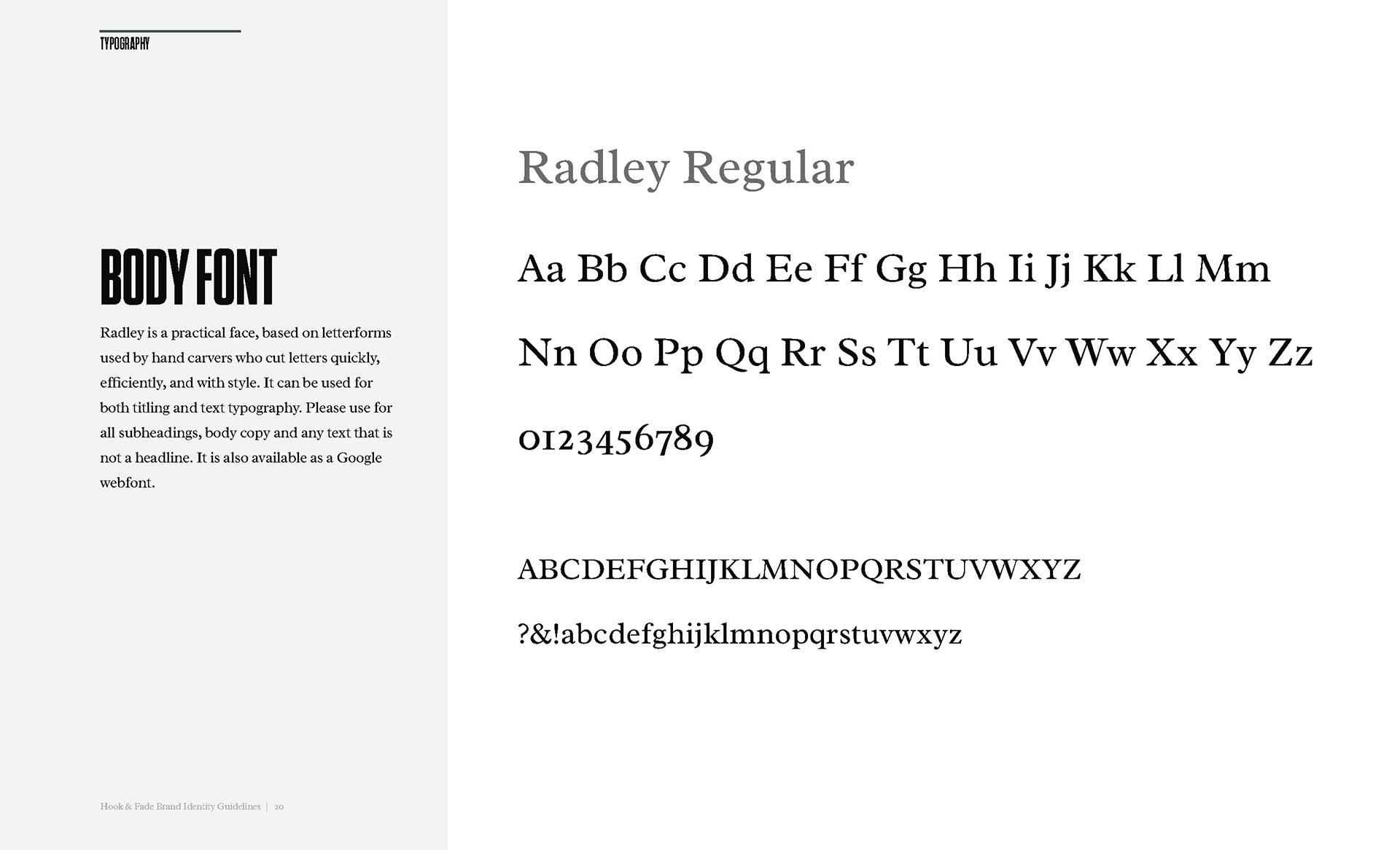 TYPOGRAPHY

BODY FONT

Radley is a practical face, based on letterforms used by hand carvers who cut letters quickly, efficiently, and with style. It can be used for both titling and text typography. Please use for all subheadings, body copy and any text that is not a headline. It is also available as a Google webfont.

Hook & Fade Brand Identity Guidelines | 20

Radley Regular

Aa Bb Cc Dd Ee Ff Gg Hh Ii Jj Kk Ll Mm

Nn Oo Pp Qq Rr Ss Tt Uu Vv Ww Xx Yy Zz

0123456789

ABCDEFGHIJKLMNOPQRSTUVWXYZ

?&!abcdefghijklmnopqrstuvwxyz